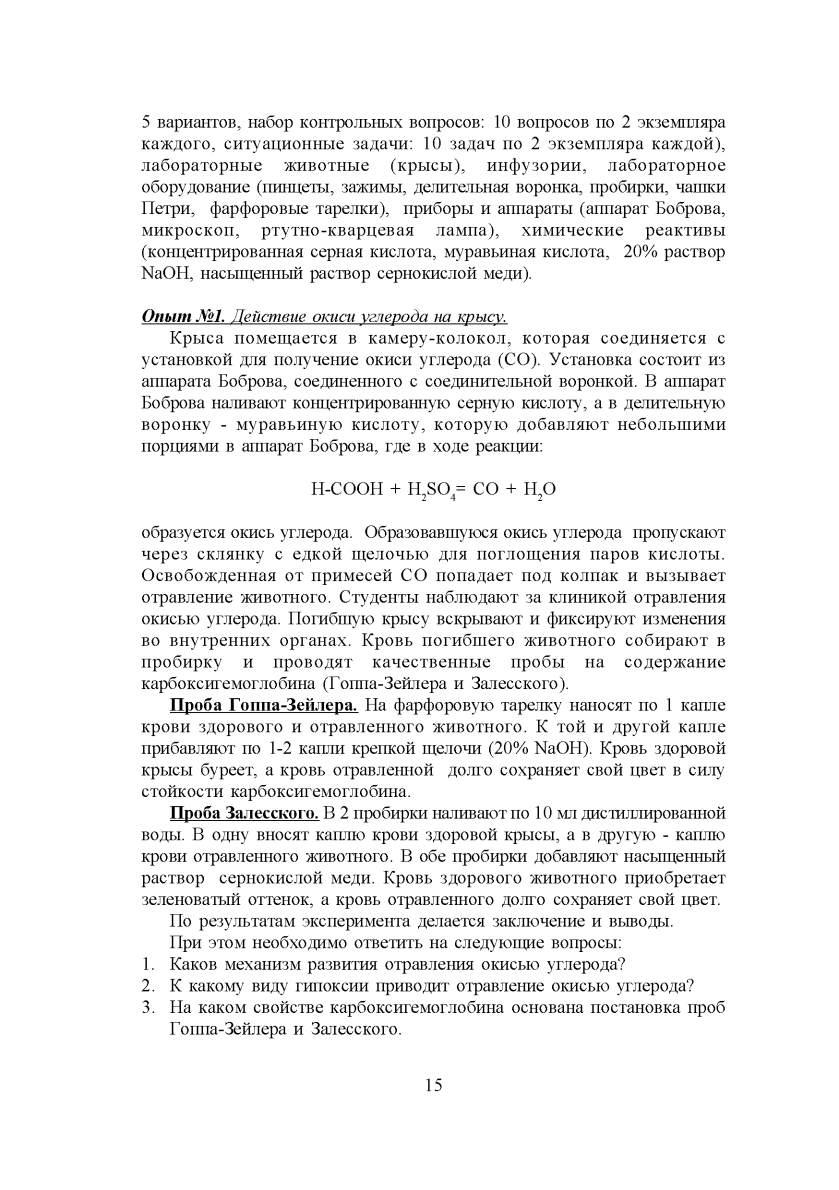 5 вариантов, набор контрольных вопросов: 10 вопросов по 2 экземпляра каждого, ситуационные задачи: 10 задач по 2 экземпляра каждой), лабораторные животные (крысы), инфузории, лабораторное оборудование (пинцеты, зажимы, делительная воронка, пробирки, чашки Петри, фарфоровые тарелки), приборы и аппараты (аппарат Боброва, микроскоп, ртутно-кварцевая лампа), химические реактивы (концентрированная серная кислота, муравьиная кислота, 20% раствор NaOH, насыщенный раствор сернокислой меди).

Опыт №1. Действие окиси углерода на крысу.

Крыса помещается в камеру-колокол, которая соединяется с установкой для получение окиси углерода (CO). Установка состоит из аппарата Боброва, соединенного с соединительной воронкой. В аппарат Боброва наливают концентрированную серную кислоту, а в делительную воронку - муравьиную кислоту, которую добавляют небольшими порциями в аппарат Боброва, где в ходе реакции:

$H\text{-}COOH + H_2SO_4 = CO + H_2O$

образуется окись углерода. Образовавшуюся окись углерода пропускают через склянку с едкой щелочью для поглощения паров кислоты. Освобожденная от примесей CO попадает под колпак и вызывает отравление животного. Студенты наблюдают за клиникой отравления окисью углерода. Погибшую крысу вскрывают и фиксируют изменения во внутренних органах. Кровь погибшего животного собирают в пробирку и проводят качественные пробы на содержание карбоксигемоглобина (Гоппа-Зейлера и Залесского).

Проба Гоппа-Зейлера. На фарфоровую тарелку наносят по 1 капле крови здорового и отравленного животного. К той и другой капле прибавляют по 1-2 капли крепкой щелочи (20% NaOH). Кровь здоровой крысы буреет, а кровь отравленной долго сохраняет свой цвет в силу стойкости карбоксигемоглобина.

Проба Залесского. В 2 пробирки наливают по 10 мл дистиллированной воды. В одну вносят каплю крови здоровой крысы, а в другую - каплю крови отравленного животного. В обе пробирки добавляют насыщенный раствор сернокислой меди. Кровь здорового животного приобретает зеленоватый оттенок, а кровь отравленного долго сохраняет свой цвет.

По результатам эксперимента делается заключение и выводы.

При этом необходимо ответить на следующие вопросы:
1. Каков механизм развития отравления окисью углерода?
2. К какому виду гипоксии приводит отравление окисью углерода?
3. На каком свойстве карбоксигемоглобина основана постановка проб Гоппа-Зейлера и Залесского.

15